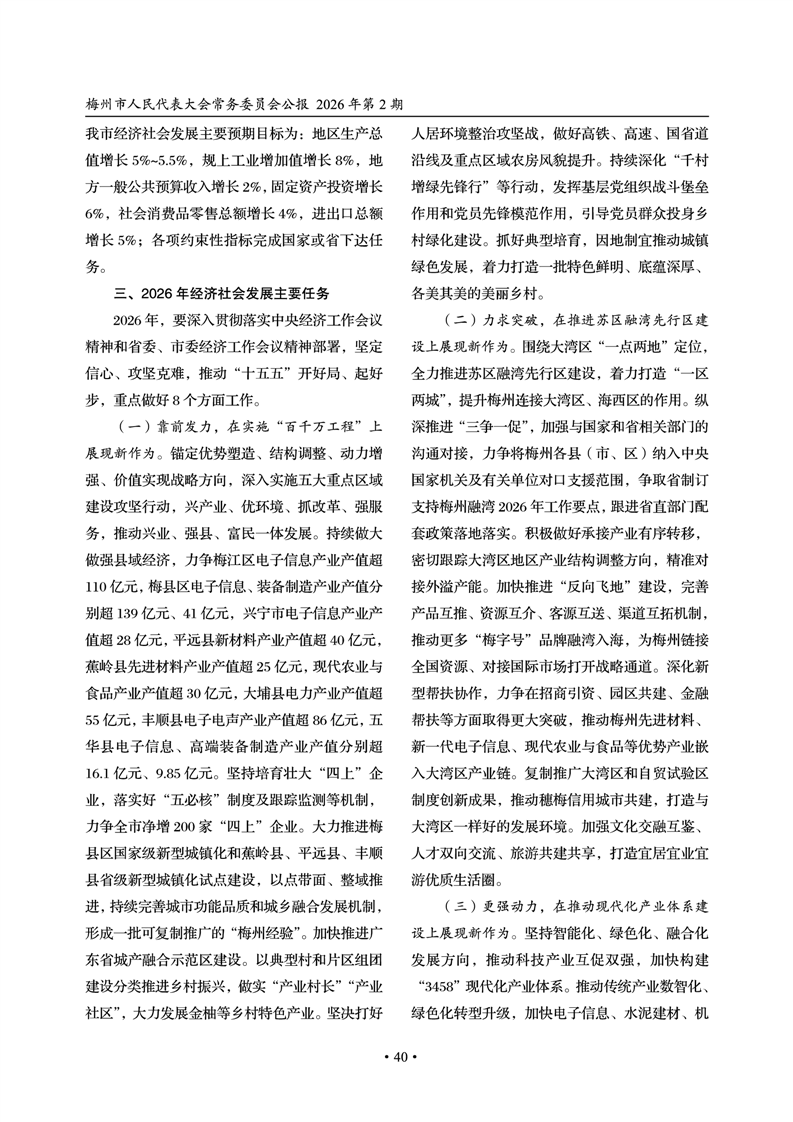 梅州市人民代表大会常务委员会公报 2026年第2期

我市经济社会发展主要预期目标为：地区生产总值增长5%~5.5%，规上工业增加值增长8%，地方一般公共预算收入增长2%，固定资产投资增长6%，社会消费品零售总额增长4%，进出口总额增长5%；各项约束性指标完成国家或省下达任务。

三、2026年经济社会发展主要任务

2026年，要深入贯彻落实中央经济工作会议精神和省委、市委经济工作会议精神部署，坚定信心、攻坚克难，推动“十五五”开好局、起好步，重点做好8个方面工作。

（一）靠前发力，在实施“百千万工程”上展现新作为。锚定优势塑造、结构调整、动力增强、价值实现战略方向，深入实施五大重点区域建设攻坚行动，兴产业、优环境、抓改革、强服务，推动兴业、强县、富民一体发展。持续做大做强县域经济，力争梅江区电子信息产业产值超110亿元，梅县区电子信息、装备制造产业产值分别超139亿元、41亿元，兴宁市电子信息产业产值超28亿元，平远县新材料产业产值超40亿元，蕉岭县先进材料产业产值超25亿元，现代农业与食品产业产值超30亿元，大埔县电力产业产值超55亿元，丰顺县电子电声产业产值超86亿元，五华县电子信息、高端装备制造产业产值分别超16.1亿元、9.85亿元。坚持培育壮大“四上”企业，落实好“五必核”制度及跟踪监测等机制，力争全市净增200家“四上”企业。大力推进梅县区国家级新型城镇化和蕉岭县、平远县、丰顺县省级新型城镇化试点建设，以点带面、整域推进，持续完善城市功能品质和城乡融合发展机制，形成一批可复制推广的“梅州经验”。加快推进广东省城产融合示范区建设。以典型村和片区组团建设分类推进乡村振兴，做实“产业村长”“产业社区”，大力发展金柚等乡村特色产业。坚决打好人居环境整治攻坚战，做好高铁、高速、国省道沿线及重点区域农房风貌提升。持续深化“千村增绿先锋行”等行动，发挥基层党组织战斗堡垒作用和党员先锋模范作用，引导党员群众投身乡村绿化建设。抓好典型培育，因地制宜推动城镇绿色发展，着力打造一批特色鲜明、底蕴深厚、各美其美的美丽乡村。

（二）力求突破，在推进苏区融湾先行区建设上展现新作为。围绕大湾区“一点两地”定位，全力推进苏区融湾先行区建设，着力打造“一区两城”，提升梅州连接大湾区、海西区的作用。纵深推进“三争一促”，加强与国家和省相关部门的沟通对接，力争将梅州各县（市、区）纳入中央国家机关及有关单位对口支援范围，争取省制订支持梅州融湾2026年工作要点，跟进省直部门配套政策落地落实。积极做好承接产业有序转移，密切跟踪大湾区地区产业结构调整方向，精准对接外溢产能。加快推进“反向飞地”建设，完善产品互推、资源互介、客源互送、渠道互拓机制，推动更多“梅字号”品牌融湾入海，为梅州链接全国资源、对接国际市场打开战略通道。深化新型帮扶协作，力争在招商引资、园区共建、金融帮扶等方面取得更大突破，推动梅州先进材料、新一代电子信息、现代农业与食品等优势产业嵌入大湾区产业链。复制推广大湾区和自贸试验区制度创新成果，推动穗梅信用城市共建，打造与大湾区一样好的发展环境。加强文化交融互鉴、人才双向交流、旅游共建共享，打造宜居宜业宜游优质生活圈。

（三）更强动力，在推动现代化产业体系建设上展现新作为。坚持智能化、绿色化、融合化发展方向，推动科技产业互促双强，加快构建“3458”现代化产业体系。推动传统产业数智化、绿色化转型升级，加快电子信息、水泥建材、机

• 40 •